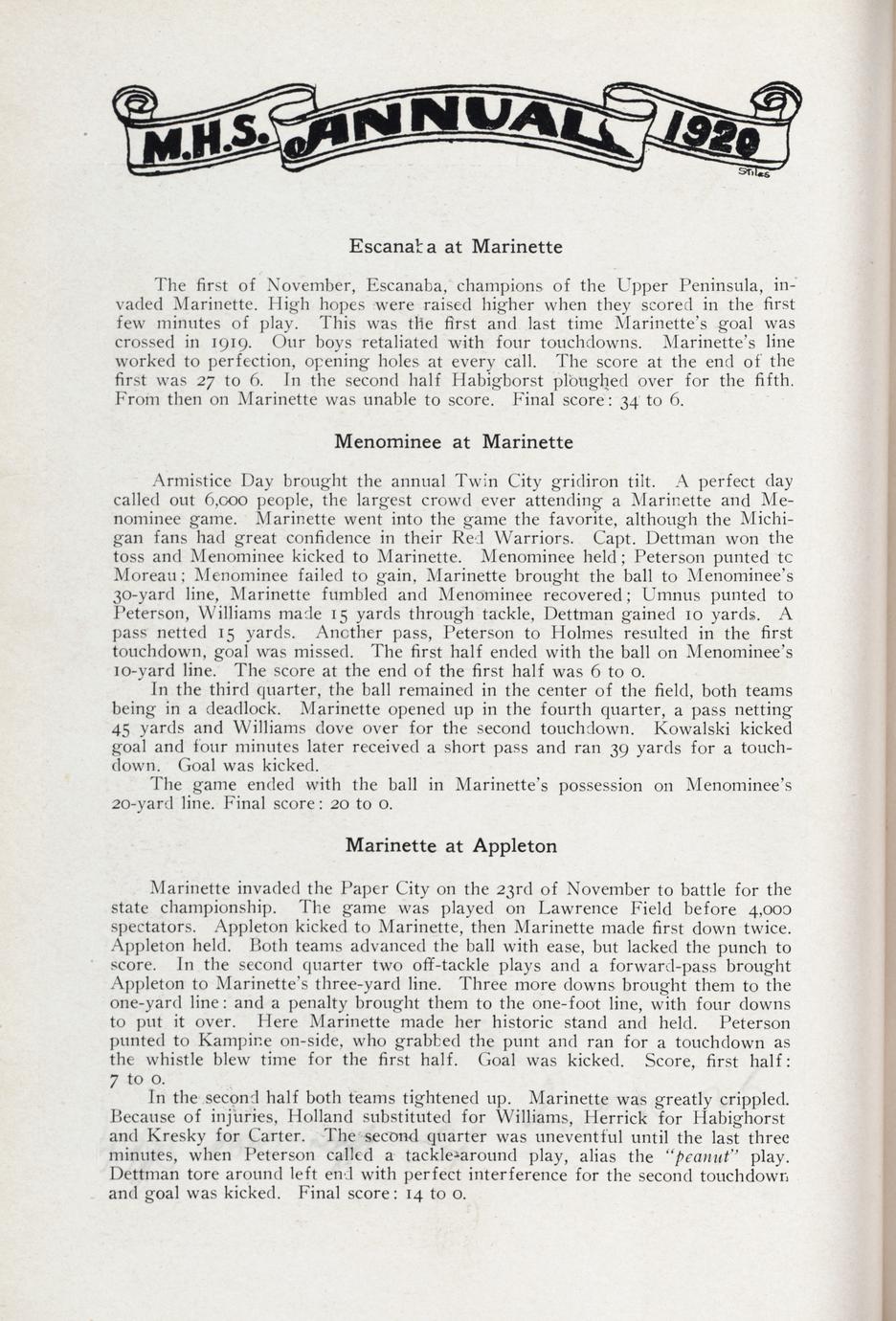 M.H.S. ANNUAL 1920

Stiles

Escanaba at Marinette

The first of November, Escanaba, champions of the Upper Peninsula, invaded Marinette. High hopes were raised higher when they scored in the first few minutes of play. This was the first and last time Marinette's goal was crossed in 1919. Our boys retaliated with four touchdowns. Marinette's line worked to perfection, opening holes at every call. The score at the end of the first was 27 to 6. In the second half Habigborst ploughed over for the fifth. From then on Marinette was unable to score. Final score: 34 to 6.

Menominee at Marinette

Armistice Day brought the annual Twin City gridiron tilt. A perfect day called out 6,000 people, the largest crowd ever attending a Marinette and Menominee game. Marinette went into the game the favorite, although the Michigan fans had great confidence in their Red Warriors. Capt. Dettman won the toss and Menominee kicked to Marinette. Menominee held; Peterson punted tc Moreau; Menominee failed to gain, Marinette brought the ball to Menominee's 30-yard line, Marinette fumbled and Menominee recovered; Umnus punted to Peterson, Williams made 15 yards through tackle, Dettman gained 10 yards. A pass netted 15 yards. Another pass, Peterson to Holmes resulted in the first touchdown, goal was missed. The first half ended with the ball on Menominee's 10-yard line. The score at the end of the first half was 6 to 0.

In the third quarter, the ball remained in the center of the field, both teams being in a deadlock. Marinette opened up in the fourth quarter, a pass netting 45 yards and Williams dove over for the second touchdown. Kowalski kicked goal and four minutes later received a short pass and ran 39 yards for a touchdown. Goal was kicked.

The game ended with the ball in Marinette's possession on Menominee's 20-yard line. Final score: 20 to 0.

Marinette at Appleton

Marinette invaded the Paper City on the 23rd of November to battle for the state championship. The game was played on Lawrence Field before 4,000 spectators. Appleton kicked to Marinette, then Marinette made first down twice. Appleton held. Both teams advanced the ball with ease, but lacked the punch to score. In the second quarter two off-tackle plays and a forward-pass brought Appleton to Marinette's three-yard line. Three more downs brought them to the one-yard line: and a penalty brought them to the one-foot line, with four downs to put it over. Here Marinette made her historic stand and held. Peterson punted to Kampine on-side, who grabbed the punt and ran for a touchdown as the whistle blew time for the first half. Goal was kicked. Score, first half: 7 to 0.

In the second half both teams tightened up. Marinette was greatly crippled. Because of injuries, Holland substituted for Williams, Herrick for Habighorst and Kresky for Carter. The second quarter was uneventful until the last three minutes, when Peterson called a tackle-around play, alias the "peanut" play. Dettman tore around left end with perfect interference for the second touchdown and goal was kicked. Final score: 14 to 0.